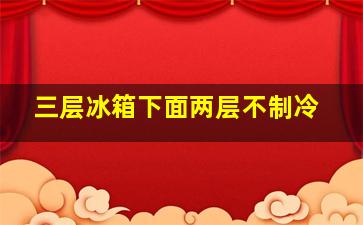 三层冰箱下面两层不制冷